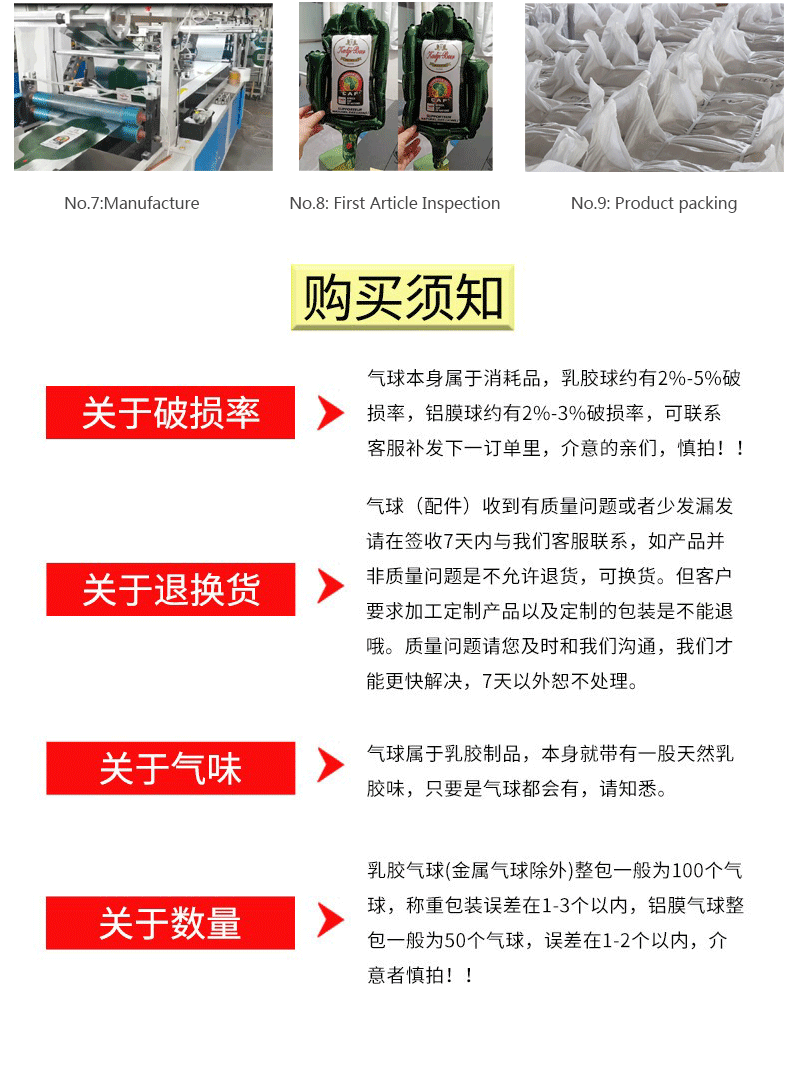 No.7:Manufacture

No.8: First Article Inspection

No.9: Product packing

购买须知

关于破损率

气球本身属于消耗品，乳胶球约有2%-5%破损率，铝膜球约有2%-3%破损率，可联系客服补发下一订单里，介意的亲们，慎拍！！

关于退换货

气球（配件）收到有质量问题或者少发漏发请在签收7天内与我们客服联系，如产品并非质量问题是不允许退货，可换货。但客户要求加工定制产品以及定制的包装是不能退哦。质量问题请您及时和我们沟通，我们才能更快解决，7天以外恕不处理。

关于气味

气球属于乳胶制品，本身就带有一股天然乳胶味，只要是气球都会有，请知悉。

关于数量

乳胶气球(金属气球除外)整包一般为100个气球，称重包装误差在1-3个以内，铝膜气球整包一般为50个气球，误差在1-2个以内，介意者慎拍！！